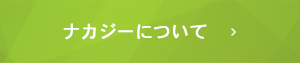 ナカジーについて ›